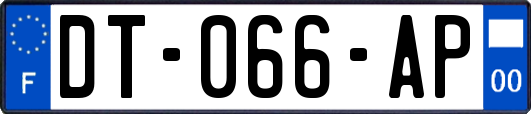 F
DT-066-AP
00